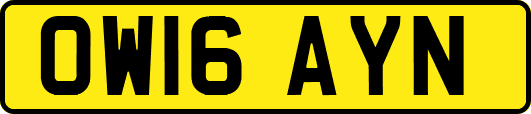 OW16 AYN